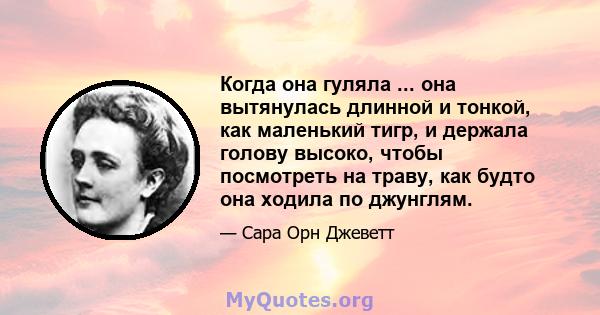 Когда она гуляла ... она вытянулась длинной и тонкой, как маленький тигр, и держала голову высоко, чтобы посмотреть на траву, как будто она ходила по джунглям.

— Сара Орн Джеветт

MyQuotes.org